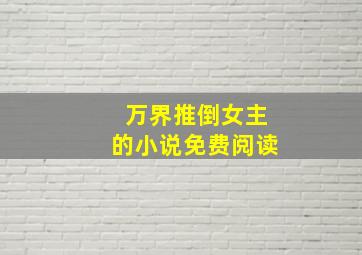 万界推倒女主
的小说免费阅读